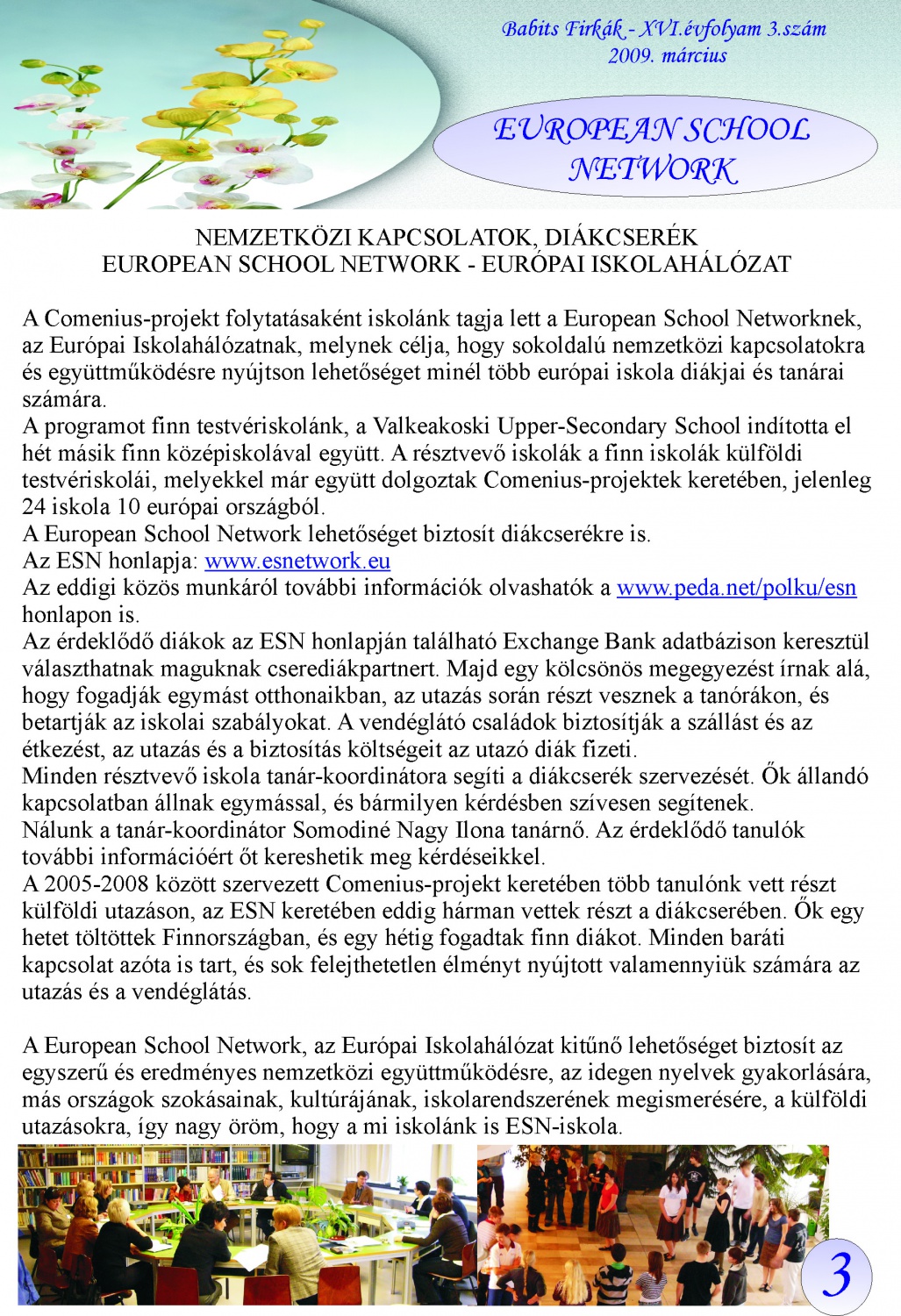 Babits Firkák - XVI.évfolyam 3.szám
2009. március

EUROPEAN SCHOOL NETWORK

NEMZETKÖZI KAPCSOLATOK, DIÁKCSERÉK
EUROPEAN SCHOOL NETWORK - EURÓPAI ISKOLAHÁLÓZAT

A Comenius-projekt folytatásaként iskolánk tagja lett a European School Networknek, az Európai Iskolahálózatnak, melynek célja, hogy sokoldalú nemzetközi kapcsolatokra és együttműködésre nyújtson lehetőséget minél több európai iskola diákjai és tanárai számára.
A programot finn testvériskolánk, a Valkeakoski Upper-Secondary School indította el hét másik finn középiskolával együtt. A résztvevő iskolák a finn iskolák külföldi testvériskolái, melyekkel már együtt dolgoztak Comenius-projektek keretében, jelenleg 24 iskola 10 európai országból.
A European School Network lehetőséget biztosít diákcserékre is.
Az ESN honlapja: www.esnetwork.eu
Az eddigi közös munkáról további információk olvashatók a www.peda.net/polku/esn honlapon is.
Az érdeklődő diákok az ESN honlapján található Exchange Bank adatbázison keresztül választhatnak maguknak cserediákpartnert. Majd egy kölcsönös megegyezést írnak alá, hogy fogadják egymást otthonaikban, az utazás során részt vesznek a tanórákon, és betartják az iskolai szabályokat. A vendéglátó családok biztosítják a szállást és az étkezést, az utazás és a biztosítás költségeit az utazó diák fizeti.
Minden résztvevő iskola tanár-koordinátora segíti a diákcserék szervezését. Ők állandó kapcsolatban állnak egymással, és bármilyen kérdésben szívesen segítenek.
Nálunk a tanár-koordinátor Somodiné Nagy Ilona tanárnő. Az érdeklődő tanulók további információért őt kereshetik meg kérdéseikkel.
A 2005-2008 között szervezett Comenius-projekt keretében több tanulónk vett részt külföldi utazáson, az ESN keretében eddig hárman vettek részt a diákcserében. Ők egy hetet töltöttek Finnországban, és egy hétig fogadtak finn diákot. Minden baráti kapcsolat azóta is tart, és sok felejthetetlen élményt nyújtott valamennyiük számára az utazás és a vendéglátás.

A European School Network, az Európai Iskolahálózat kitűnő lehetőséget biztosít az egyszerű és eredményes nemzetközi együttműködésre, az idegen nyelvek gyakorlására, más országok szokásainak, kultúrájának, iskolarendszerének megismerésére, a külföldi utazásokra, így nagy öröm, hogy a mi iskolánk is ESN-iskola.

3